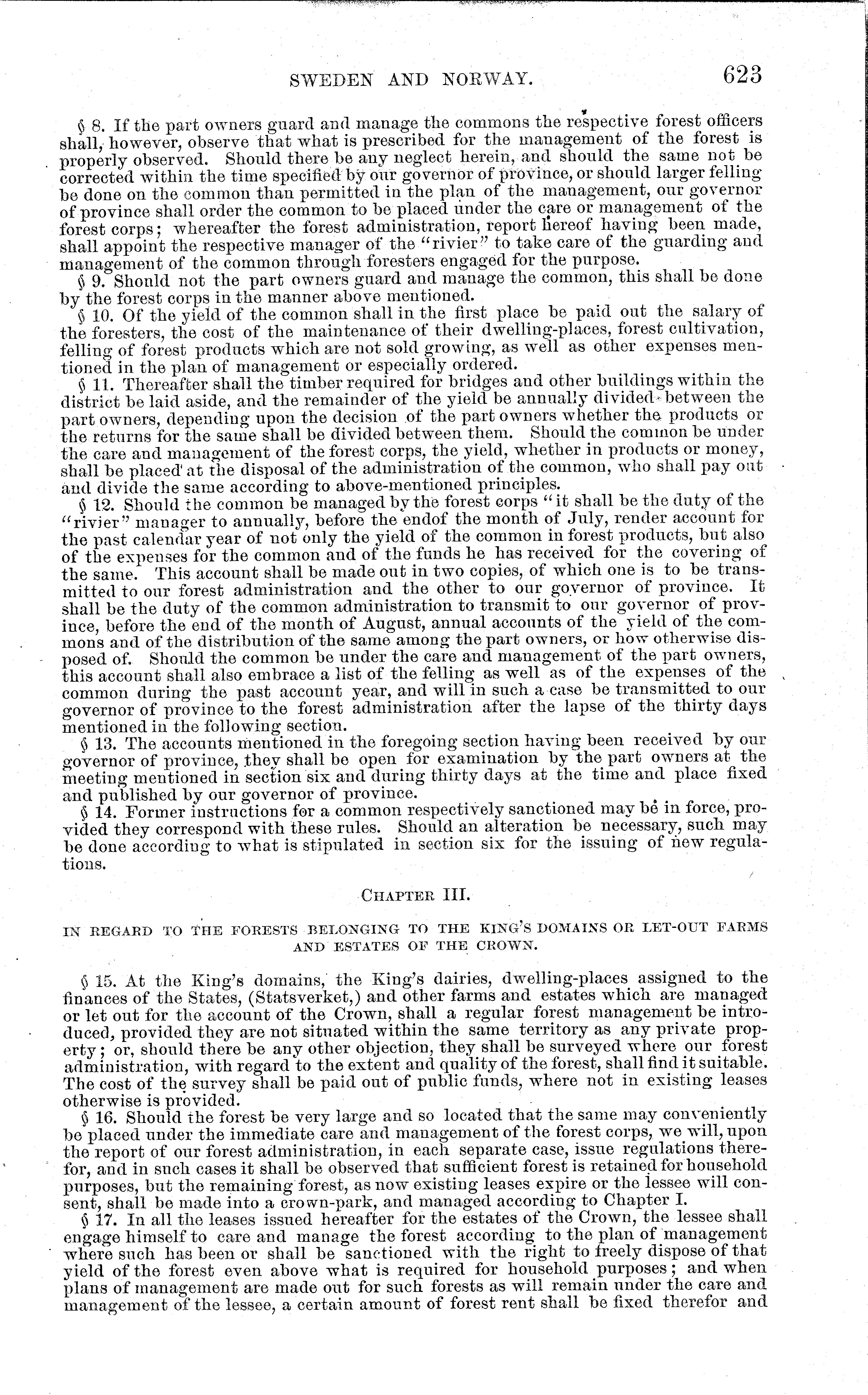 SWEDEN AND NORWAY. 623

§ 8. If the part owners guard and manage the commons the respective forest officers shall, however, observe that what is prescribed for the management of the forest is properly observed. Should there be any neglect herein, and should the same not be corrected within the time specified by our governor of province, or should larger felling be done on the common than permitted in the plan of the management, our governor of province shall order the common to be placed under the care or management of the forest corps; whereafter the forest administration, report hereof having been made, shall appoint the respective manager of the "rivier" to take care of the guarding and management of the common through foresters engaged for the purpose.

§ 9. Should not the part owners guard and manage the common, this shall be done by the forest corps in the manner above mentioned.

§ 10. Of the yield of the common shall in the first place be paid out the salary of the foresters, the cost of the maintenance of their dwelling-places, forest cultivation, felling of forest products which are not sold growing, as well as other expenses mentioned in the plan of management or especially ordered.

§ 11. Thereafter shall the timber required for bridges and other buildings within the district be laid aside, and the remainder of the yield be annually divided between the part owners, depending upon the decision of the part owners whether the products or the returns for the same shall be divided between them. Should the common be under the care and management of the forest corps, the yield, whether in products or money, shall be placed at the disposal of the administration of the common, who shall pay out and divide the same according to above-mentioned principles.

§ 12. Should the common be managed by the forest corps "it shall be the duty of the "rivier" manager to annually, before the endof the month of July, render account for the past calendar year of not only the yield of the common in forest products, but also of the expenses for the common and of the funds he has received for the covering of the same. This account shall be made out in two copies, of which one is to be transmitted to our forest administration and the other to our governor of province. It shall be the duty of the common administration to transmit to our governor of province, before the end of the month of August, annual accounts of the yield of the commons and of the distribution of the same among the part owners, or how otherwise disposed of. Should the common be under the care and management of the part owners, this account shall also embrace a list of the felling as well as of the expenses of the common during the past account year, and will in such a case be transmitted to our governor of province to the forest administration after the lapse of the thirty days mentioned in the following section.

§ 13. The accounts mentioned in the foregoing section having been received by our governor of province, they shall be open for examination by the part owners at the meeting mentioned in section six and during thirty days at the time and place fixed and published by our governor of province.

§ 14. Former instructions for a common respectively sanctioned may be in force, provided they correspond with these rules. Should an alteration be necessary, such may be done according to what is stipulated in section six for the issuing of new regulations.

CHAPTER III.

IN REGARD TO THE FORESTS BELONGING TO THE KING'S DOMAINS OR LET-OUT FARMS AND ESTATES OF THE CROWN.

§ 15. At the King's domains, the King's dairies, dwelling-places assigned to the finances of the States, (Statsverket,) and other farms and estates which are managed or let out for the account of the Crown, shall a regular forest management be introduced, provided they are not situated within the same territory as any private property; or, should there be any other objection, they shall be surveyed where our forest administration, with regard to the extent and quality of the forest, shall find it suitable. The cost of the survey shall be paid out of public funds, where not in existing leases otherwise is provided.

§ 16. Should the forest be very large and so located that the same may conveniently be placed under the immediate care and management of the forest corps, we will, upon the report of our forest administration, in each separate case, issue regulations therefor, and in such cases it shall be observed that sufficient forest is retained for household purposes, but the remaining forest, as now existing leases expire or the lessee will consent, shall be made into a crown-park, and managed according to Chapter I.

§ 17. In all the leases issued hereafter for the estates of the Crown, the lessee shall engage himself to care and manage the forest according to the plan of management where such has been or shall be sanctioned with the right to freely dispose of that yield of the forest even above what is required for household purposes; and when plans of management are made out for such forests as will remain under the care and management of the lessee, a certain amount of forest rent shall be fixed therefor and